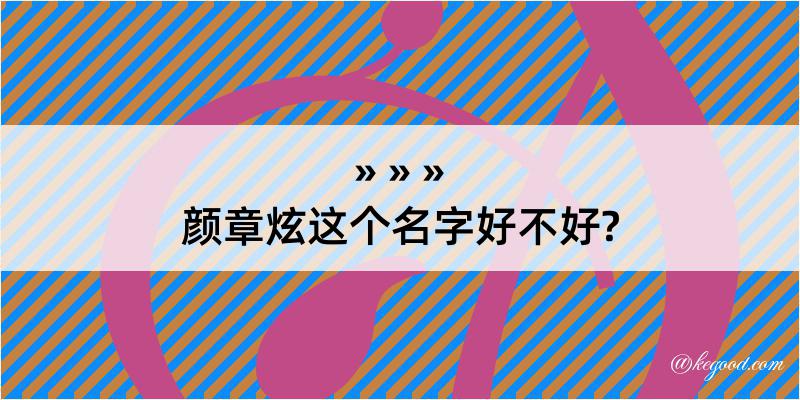 » » »
颜章炫这个名字好不好?

@kegood.com